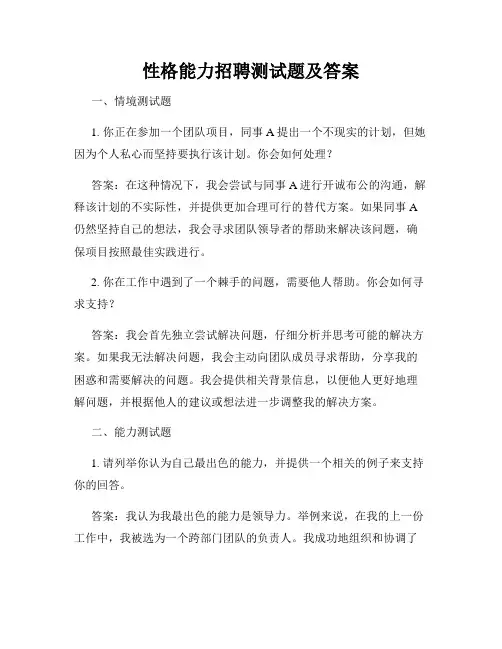 性格能力招聘测试题及答案

一、情境测试题

1. 你正在参加一个团队项目，同事 A 提出一个不现实的计划，但她因为个人私心而坚持要执行该计划。你会如何处理？

答案：在这种情况下，我会尝试与同事 A 进行开诚布公的沟通，解释该计划的不实际性，并提供更加合理可行的替代方案。如果同事 A 仍然坚持自己的想法，我会寻求团队领导者的帮助来解决该问题，确保项目按照最佳实践进行。

2. 你在工作中遇到了一个棘手的问题，需要他人帮助。你会如何寻求支持？

答案：我会首先独立尝试解决问题，仔细分析并思考可能的解决方案。如果我无法解决问题，我会主动向团队成员寻求帮助，分享我的困惑和需要解决的问题。我会提供相关背景信息，以便他人更好地理解问题，并根据他人的建议或想法进一步调整我的解决方案。

二、能力测试题

1. 请列举你认为自己最出色的能力，并提供一个相关的例子来支持你的回答。

答案：我认为我最出色的能力是领导力。举例来说，在我的上一份工作中，我被选为一个跨部门团队的负责人。我成功地组织和协调了